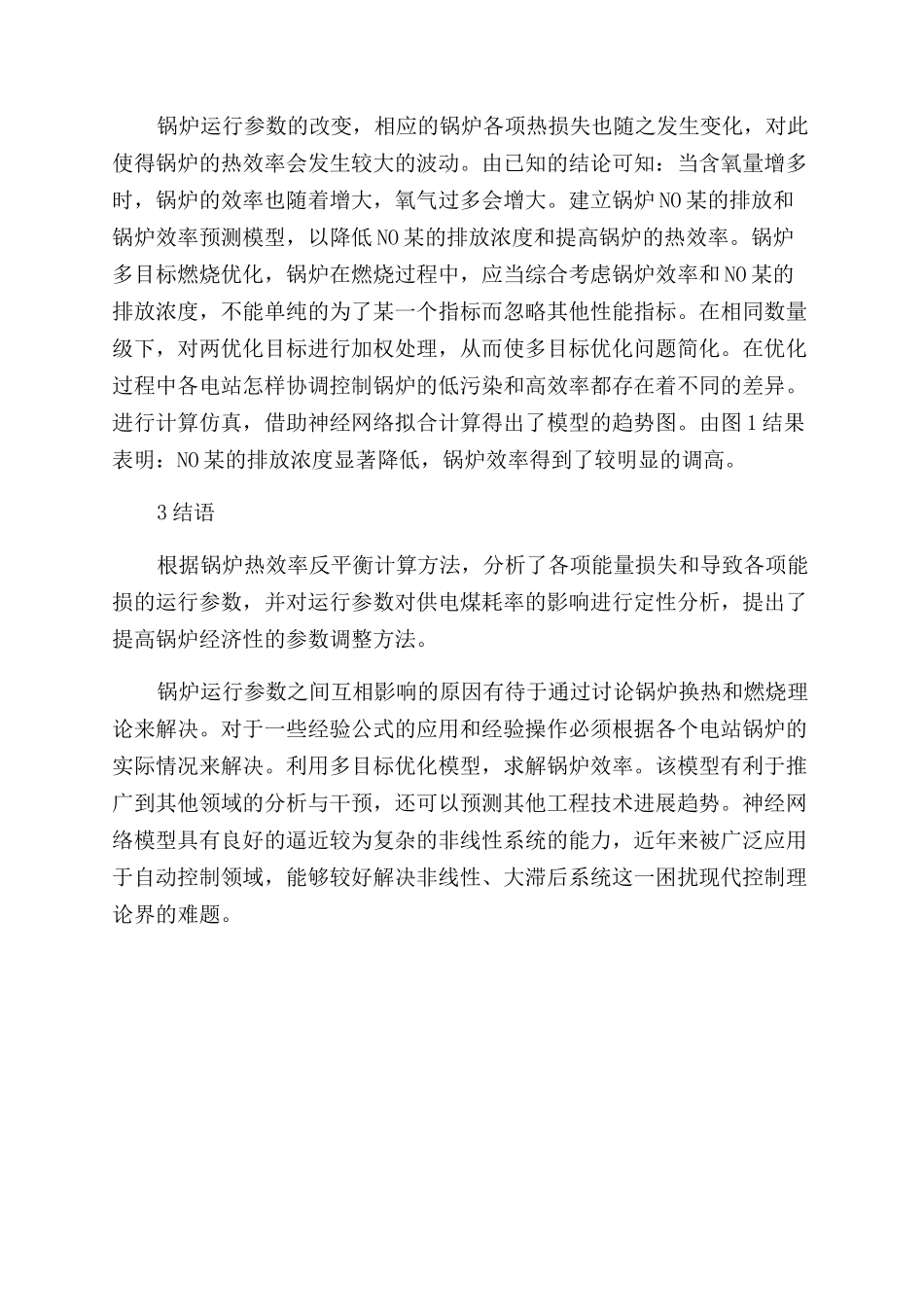 锅炉运行参数的改变，相应的锅炉各项热损失也随之发生变化，对此使得锅炉的热效率会发生较大的波动。由已知的结论可知：当含氧量增多时，锅炉的效率也随着增大，氧气过多会增大。建立锅炉NO某的排放和锅炉效率预测模型，以降低NO某的排放浓度和提高锅炉的热效率。锅炉多目标燃烧优化，锅炉在燃烧过程中，应当综合考虑锅炉效率和NO某的排放浓度，不能单纯的为了某一个指标而忽略其他性能指标。在相同数量级下，对两优化目标进行加权处理，从而使多目标优化问题简化。在优化过程中各电站怎样协调控制锅炉的低污染和高效率都存在着不同的差异。进行计算仿真，借助神经网络拟合计算得出了模型的趋势图。由图1结果表明：NO某的排放浓度显著降低，锅炉效率得到了较明显的调高。

3结语

根据锅炉热效率反平衡计算方法，分析了各项能量损失和导致各项能损的运行参数，并对运行参数对供电煤耗率的影响进行定性分析，提出了提高锅炉经济性的参数调整方法。

锅炉运行参数之间互相影响的原因有待于通过讨论锅炉换热和燃烧理论来解决。对于一些经验公式的应用和经验操作必须根据各个电站锅炉的实际情况来解决。利用多目标优化模型，求解锅炉效率。该模型有利于推广到其他领域的分析与干预，还可以预测其他工程技术进展趋势。神经网络模型具有良好的逼近较为复杂的非线性系统的能力，近年来被广泛应用于自动控制领域，能够较好解决非线性、大滞后系统这一困扰现代控制理论界的难题。